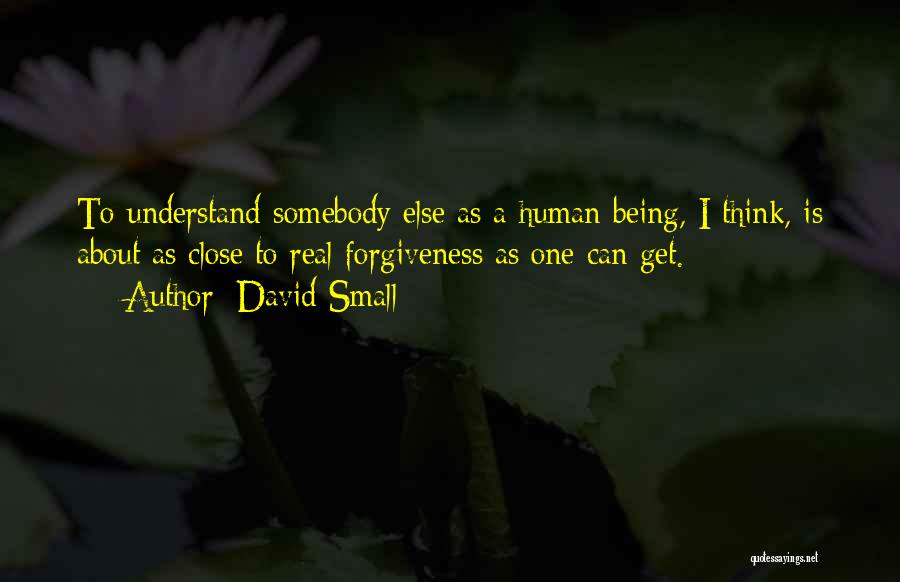 To understand somebody else as a human being, I think, is about as close to real forgiveness as one can get.

Author: David Small

quotessayings.net